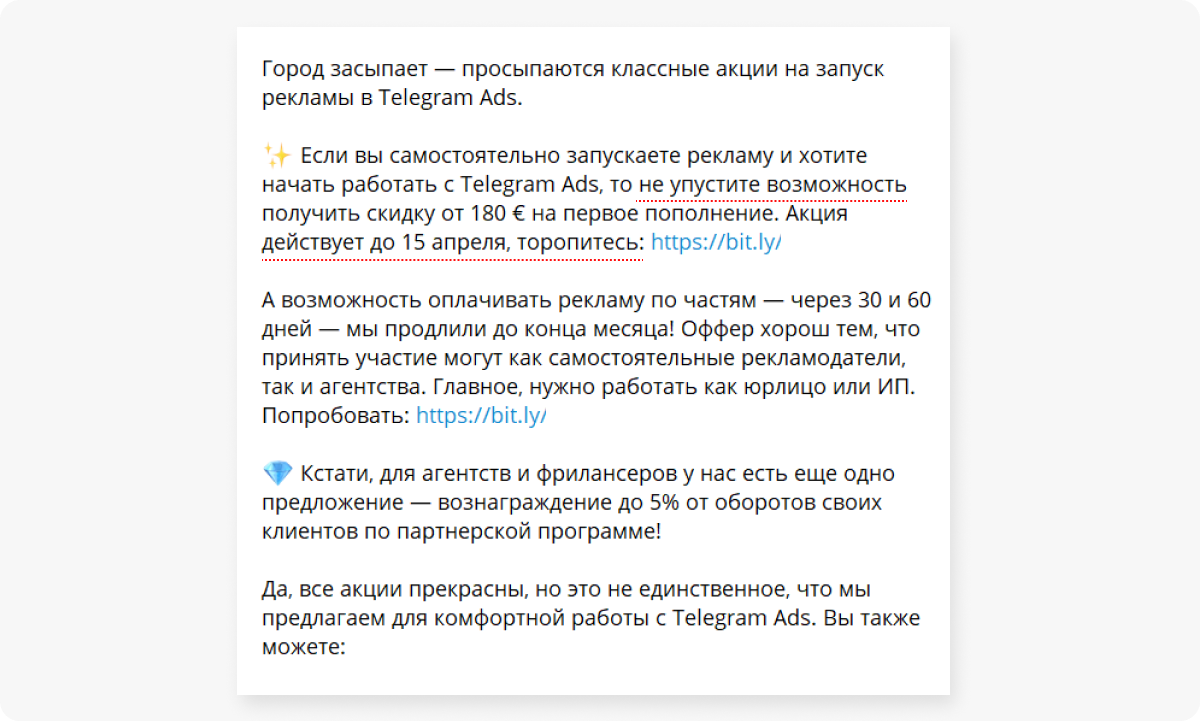 Город засыпает — просыпаются классные акции на запуск рекламы в Telegram Ads.

✨ Если вы самостоятельно запускаете рекламу и хотите начать работать с Telegram Ads, то не упустите возможность получить скидку от 180 € на первое пополнение. Акция действует до 15 апреля, торопитесь: https://bit.ly/

А возможность оплачивать рекламу по частям — через 30 и 60 дней — мы продлили до конца месяца! Оффер хорош тем, что принять участие могут как самостоятельные рекламодатели, так и агентства. Главное, нужно работать как юрлицо или ИП. Попробовать: https://bit.ly/

💎 Кстати, для агентств и фрилансеров у нас есть еще одно предложение — вознаграждение до 5% от оборотов своих клиентов по партнерской программе!

Да, все акции прекрасны, но это не единственное, что мы предлагаем для комфортной работы с Telegram Ads. Вы также можете: